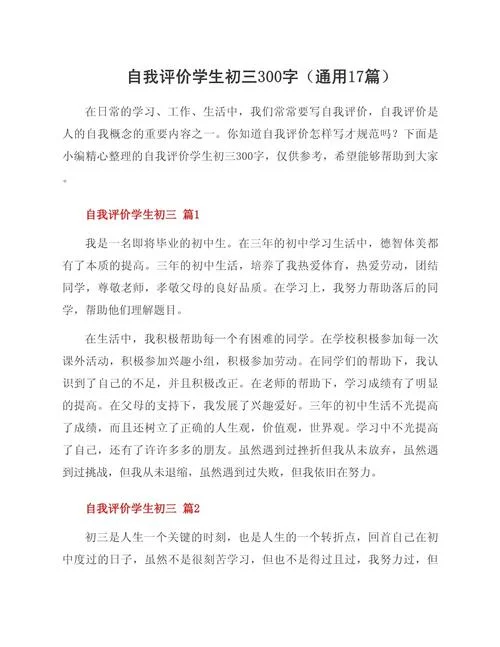 自我评价学生初三300字（通用17篇）

在日常的学习、工作、生活中，我们常常要写自我评价，自我评价是人的自我概念的重要内容之一。你知道自我评价怎样写才规范吗？下面是小编精心整理的自我评价学生初三300字，仅供参考，希望能够帮助到大家。

自我评价学生初三 篇1

我是一名即将毕业的初中生。在三年的初中学习生活中，德智体美都有了本质的提高。三年的初中生活，培养了我热爱体育，热爱劳动，团结同学，尊敬老师，孝敬父母的良好品质。在学习上，我努力帮助落后的同学，帮助他们理解题目。

在生活中，我积极帮助每一个有困难的同学。在学校积极参加每一次课外活动，积极参加兴趣小组，积极参加劳动。在同学们的帮助下，我认识到了自己的不足，并且积极改正。在老师的帮助下，学习成绩有了明显的提高。在父母的支持下，我发展了兴趣爱好。三年的初中生活不光提高了成绩，而且还树立了正确的人生观，价值观，世界观。学习中不光提高了自己，还有了许许多多的朋友。虽然遇到过挫折但我从未放弃，虽然遇到过挑战，但我从未退缩，虽然遇到过失败，但我依旧在努力。

自我评价学生初三 篇2

初三是人生一个关键的时刻，也是人生的一个转折点，回首自己在初中度过的日子，虽然不是很刻苦学习，但也不是得过且过，我努力过，但